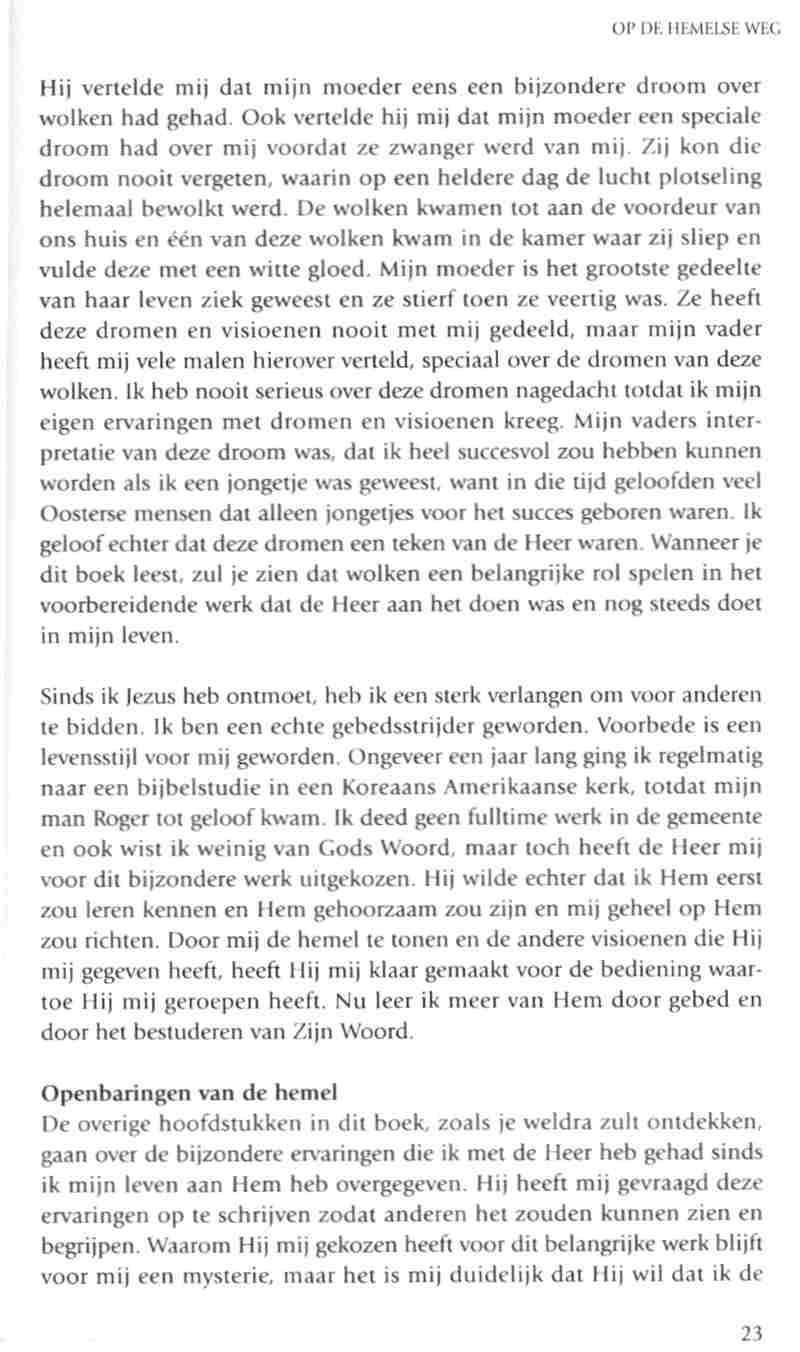 OP DE HEMELSE WEG

Hij vertelde mij dat mijn moeder eens een bijzondere droom over wolken had gehad. Ook vertelde hij mij dat mijn moeder een speciale droom had over mij voordat ze zwanger werd van mij. Zij kon die droom nooit vergeten, waarin op een heldere dag de lucht plotseling helemaal bewolkt werd. De wolken kwamen tot aan de voordeur van ons huis en één van deze wolken kwam in de kamer waar zij sliep en vulde deze met een witte gloed. Mijn moeder is het grootste gedeelte van haar leven ziek geweest en ze stierf toen ze veertig was. Ze heeft deze dromen en visioenen nooit met mij gedeeld, maar mijn vader heeft mij vele malen hierover verteld, speciaal over de dromen van deze wolken. Ik heb nooit serieus over deze dromen nagedacht totdat ik mijn eigen ervaringen met dromen en visioenen kreeg. Mijn vaders interpretatie van deze droom was, dat ik heel succesvol zou hebben kunnen worden als ik een jongetje was geweest, want in die tijd geloofden veel Oosterse mensen dat alleen jongetjes voor het succes geboren waren. Ik geloof echter dat deze dromen een teken van de Heer waren. Wanneer je dit boek leest, zul je zien dat wolken een belangrijke rol spelen in het voorbereidende werk dat de Heer aan het doen was en nog steeds doet in mijn leven.

Sinds ik Jezus heb ontmoet, heb ik een sterk verlangen om voor anderen te bidden. Ik ben een echte gebedsstrijder geworden. Voorbede is een levensstijl voor mij geworden. Ongeveer een jaar lang ging ik regelmatig naar een bijbelstudie in een Koreaans Amerikaanse kerk, totdat mijn man Roger tot geloof kwam. Ik deed geen fulltime werk in de gemeente en ook wist ik weinig van Gods Woord, maar toch heeft de Heer mij voor dit bijzondere werk uitgekozen. Hij wilde echter dat ik Hem eerst zou leren kennen en Hem gehoorzaam zou zijn en mij geheel op Hem zou richten. Door mij de hemel te tonen en de andere visioenen die Hij mij gegeven heeft, heeft Hij mij klaar gemaakt voor de bediening waartoe Hij mij geroepen heeft. Nu leer ik meer van Hem door gebed en door het bestuderen van Zijn Woord.

Openbaringen van de hemel
De overige hoofdstukken in dit boek, zoals je weldra zult ontdekken, gaan over de bijzondere ervaringen die ik met de Heer heb gehad sinds ik mijn leven aan Hem heb overgegeven. Hij heeft mij gevraagd deze ervaringen op te schrijven zodat anderen het zouden kunnen zien en begrijpen. Waarom Hij mij gekozen heeft voor dit belangrijke werk blijft voor mij een mysterie, maar het is mij duidelijk dat Hij wil dat ik de

23